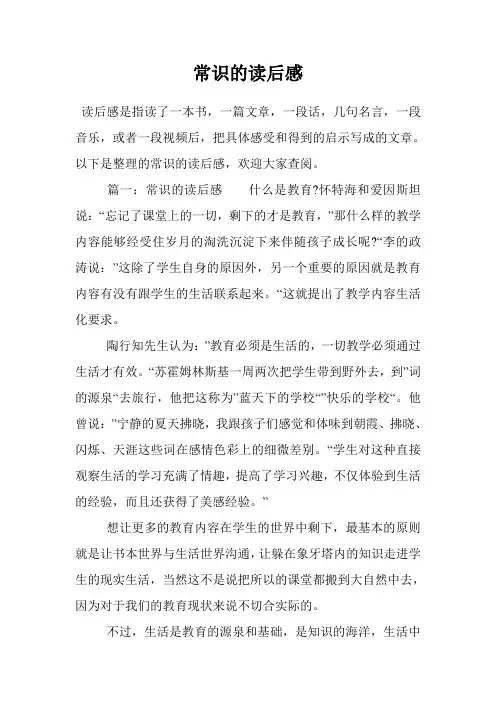 常识的读后感

读后感是指读了一本书，一篇文章，一段话，几句名言，一段音乐，或者一段视频后，把具体感受和得到的启示写成的文章。以下是整理的常识的读后感，欢迎大家查阅。

篇一：常识的读后感　　什么是教育?怀特海和爱因斯坦说：“忘记了课堂上的一切，剩下的才是教育，”那什么样的教学内容能够经受住岁月的淘洗沉淀下来伴随孩子成长呢?“李的政涛说：”这除了学生自身的原因外，另一个重要的原因就是教育内容有没有跟学生的生活联系起来。“这就提出了教学内容生活化要求。

陶行知先生认为：”教育必须是生活的，一切教学必须通过生活才有效。“苏霍姆林斯基一周两次把学生带到野外去，到”词的源泉“去旅行，他把这称为”蓝天下的学校“”快乐的学校“。他曾说：”宁静的夏天拂晓，我跟孩子们感觉和体味到朝霞、拂晓、闪烁、天涯这些词在感情色彩上的细微差别。“学生对这种直接观察生活的学习充满了情趣，提高了学习兴趣，不仅体验到生活的经验，而且还获得了美感经验。”

想让更多的教育内容在学生的世界中剩下，最基本的原则就是让书本世界与生活世界沟通，让躲在象牙塔内的知识走进学生的现实生活，当然这不是说把所以的课堂都搬到大自然中去，因为对于我们的教育现状来说不切合实际的。

不过，生活是教育的源泉和基础，是知识的海洋，生活中